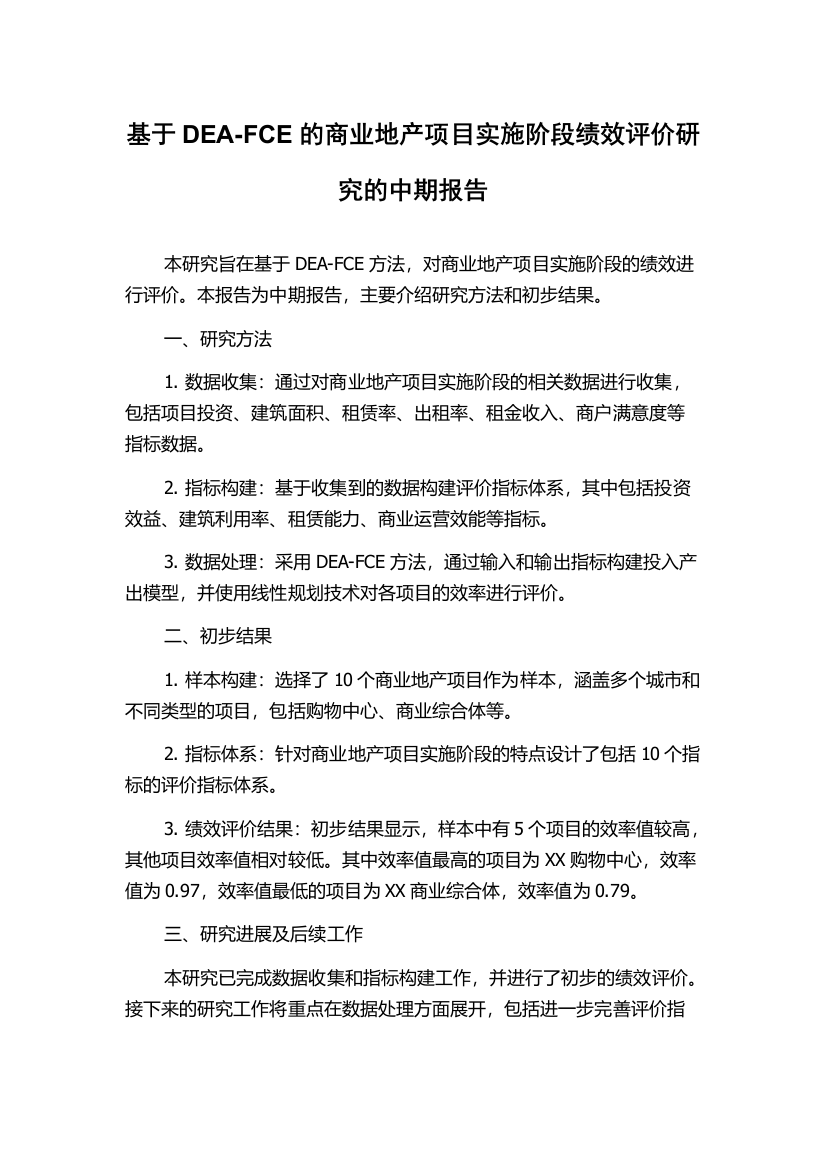 基于 DEA-FCE 的商业地产项目实施阶段绩效评价研究的中期报告

本研究旨在基于 DEA-FCE 方法，对商业地产项目实施阶段的绩效进行评价。本报告为中期报告，主要介绍研究方法和初步结果。

一、研究方法

1. 数据收集：通过对商业地产项目实施阶段的相关数据进行收集，包括项目投资、建筑面积、租赁率、出租率、租金收入、商户满意度等指标数据。

2. 指标构建：基于收集到的数据构建评价指标体系，其中包括投资效益、建筑利用率、租赁能力、商业运营效能等指标。

3. 数据处理：采用 DEA-FCE 方法，通过输入和输出指标构建投入产出模型，并使用线性规划技术对各项目的效率进行评价。

二、初步结果

1. 样本构建：选择了 10 个商业地产项目作为样本，涵盖多个城市和不同类型的项目，包括购物中心、商业综合体等。

2. 指标体系：针对商业地产项目实施阶段的特点设计了包括 10 个指标的评价指标体系。

3. 绩效评价结果：初步结果显示，样本中有 5 个项目的效率值较高，其他项目效率值相对较低。其中效率值最高的项目为 XX 购物中心，效率值为 0.97，效率值最低的项目为 XX 商业综合体，效率值为 0.79。

三、研究进展及后续工作

本研究已完成数据收集和指标构建工作，并进行了初步的绩效评价。接下来的研究工作将重点在数据处理方面展开，包括进一步完善评价指